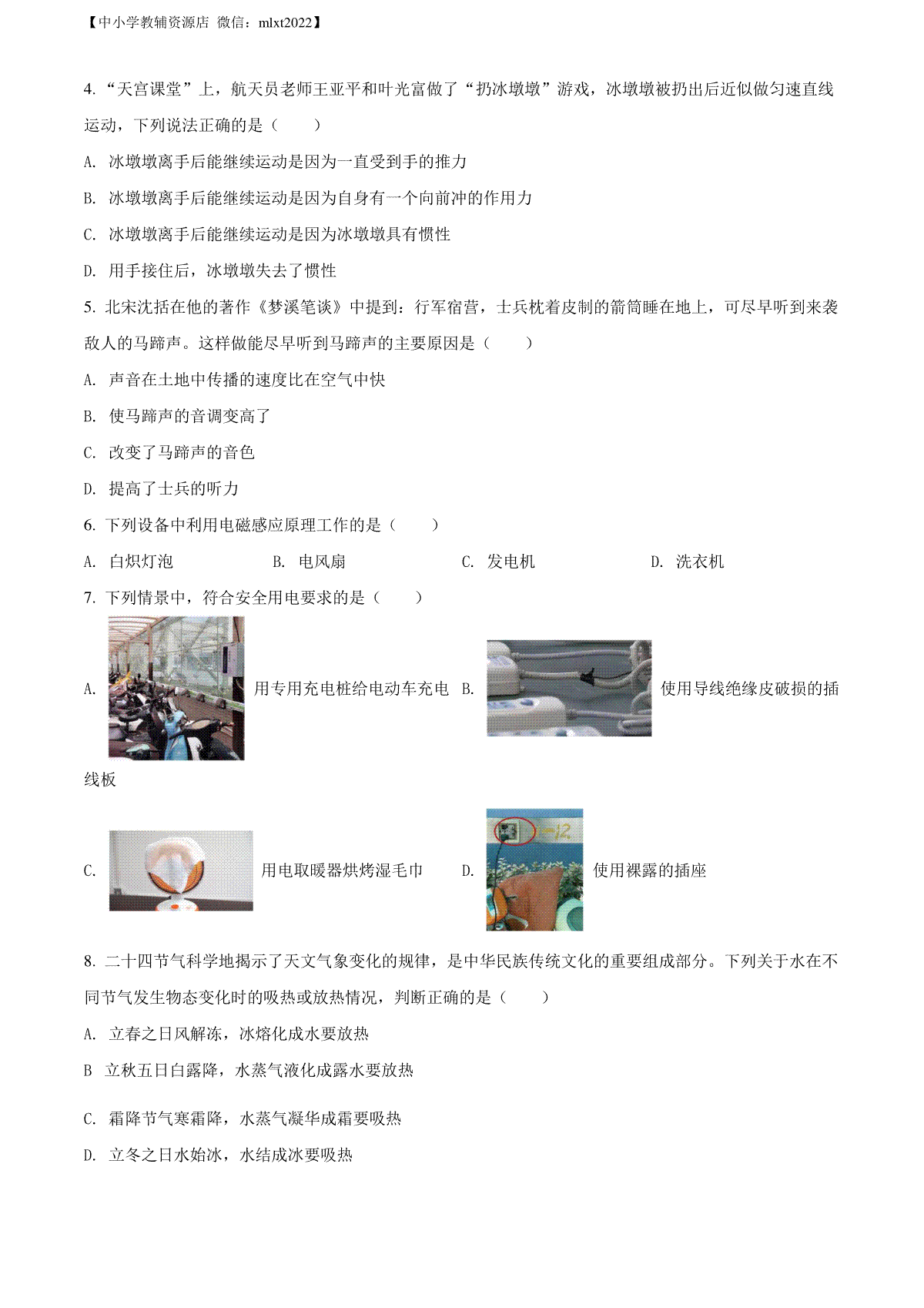 【中小学教辅资源店 微信：mlxt2022】

4. “天宫课堂”上，航天员老师王亚平和叶光富做了“扔冰墩墩”游戏，冰墩墩被扔出后近似做匀速直线运动，下列说法正确的是（　　）

A. 冰墩墩离手后能继续运动是因为一直受到手的推力

B. 冰墩墩离手后能继续运动是因为自身有一个向前冲的作用力

C. 冰墩墩离手后能继续运动是因为冰墩墩具有惯性

D. 用手接住后，冰墩墩失去了惯性

5. 北宋沈括在他的著作《梦溪笔谈》中提到：行军宿营，士兵枕着皮制的箭筒睡在地上，可尽早听到来袭敌人的马蹄声。这样做能尽早听到马蹄声的主要原因是（　　）

A. 声音在土地中传播的速度比在空气中快

B. 使马蹄声的音调变高了

C. 改变了马蹄声的音色

D. 提高了士兵的听力

6. 下列设备中利用电磁感应原理工作的是（　　）

A. 白炽灯泡　　B. 电风扇　　C. 发电机　　D. 洗衣机

7. 下列情景中，符合安全用电要求的是（　　）

A. 用专用充电桩给电动车充电 B. 使用导线绝缘皮破损的插线板

C. 用电取暖器烘烤湿毛巾 D. 使用裸露的插座

8. 二十四节气科学地揭示了天文气象变化的规律，是中华民族传统文化的重要组成部分。下列关于水在不同节气发生物态变化时的吸热或放热情况，判断正确的是（　　）

A. 立春之日风解冻，冰熔化成水要放热

B 立秋五日白露降，水蒸气液化成露水要放热

C. 霜降节气寒霜降，水蒸气凝华成霜要吸热

D. 立冬之日水始冰，水结成冰要吸热